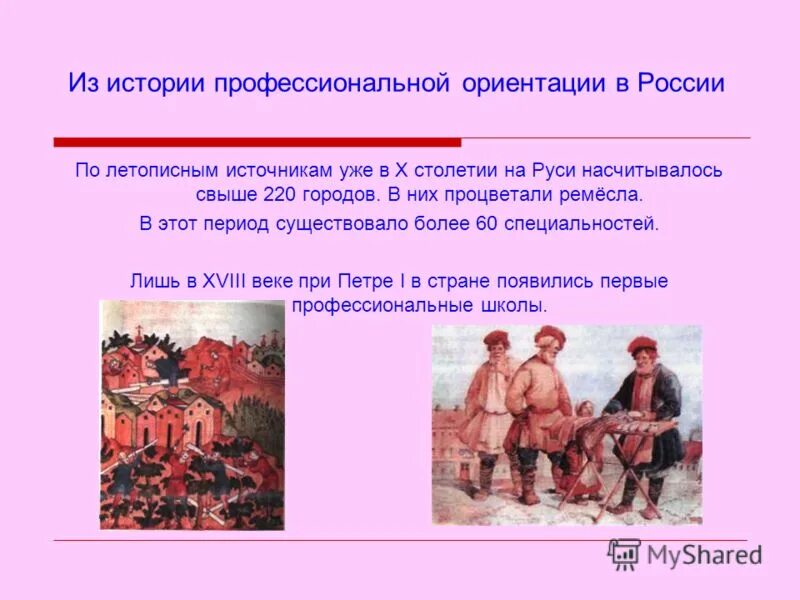 Из истории профессиональной ориентации в России

По летописным источникам уже в X столетии на Руси насчитывалось свыше 220 городов. В них процветали ремёсла.

В этот период существовало более 60 специальностей.

Лишь в XVIII веке при Петре I в стране появились первые профессиональные школы.

MyShared